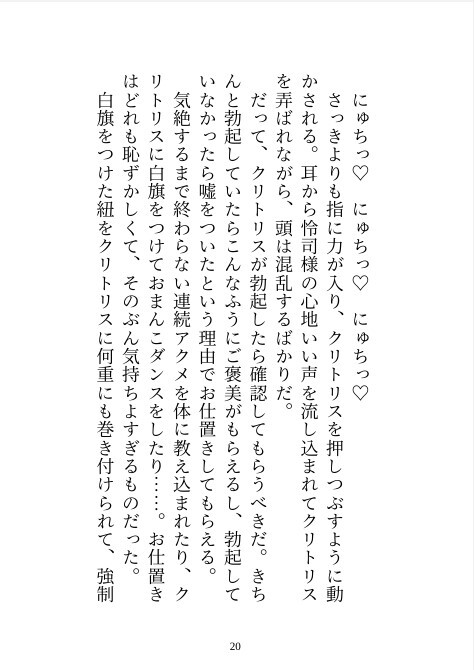 にゅちっ♡　にゅちっ♡　にゅちっ♡
　さっきよりも指に力が入り、クリトリスを押しつぶすように動かされる。耳から怜司様の心地いい声を流し込まれてクリトリスを弄ばれながら、頭は混乱するばかりだ。
　だって、クリトリスが勃起したら確認してもらうべきだ。きちんと勃起していたらこんなふうにご褒美がもらえるし、勃起していなかったら嘘をついたという理由でお仕置きしてもらえる。
　気絶するまで終わらない連続アクメを体に教え込まれたり、クリトリスに白旗をつけておまんこダンスをしたり……。お仕置きはどれも恥ずかしくて、そのぶん気持ちよすぎるものだった。
　白旗をつけた紐をクリトリスに何重にも巻き付けられて、強制

20